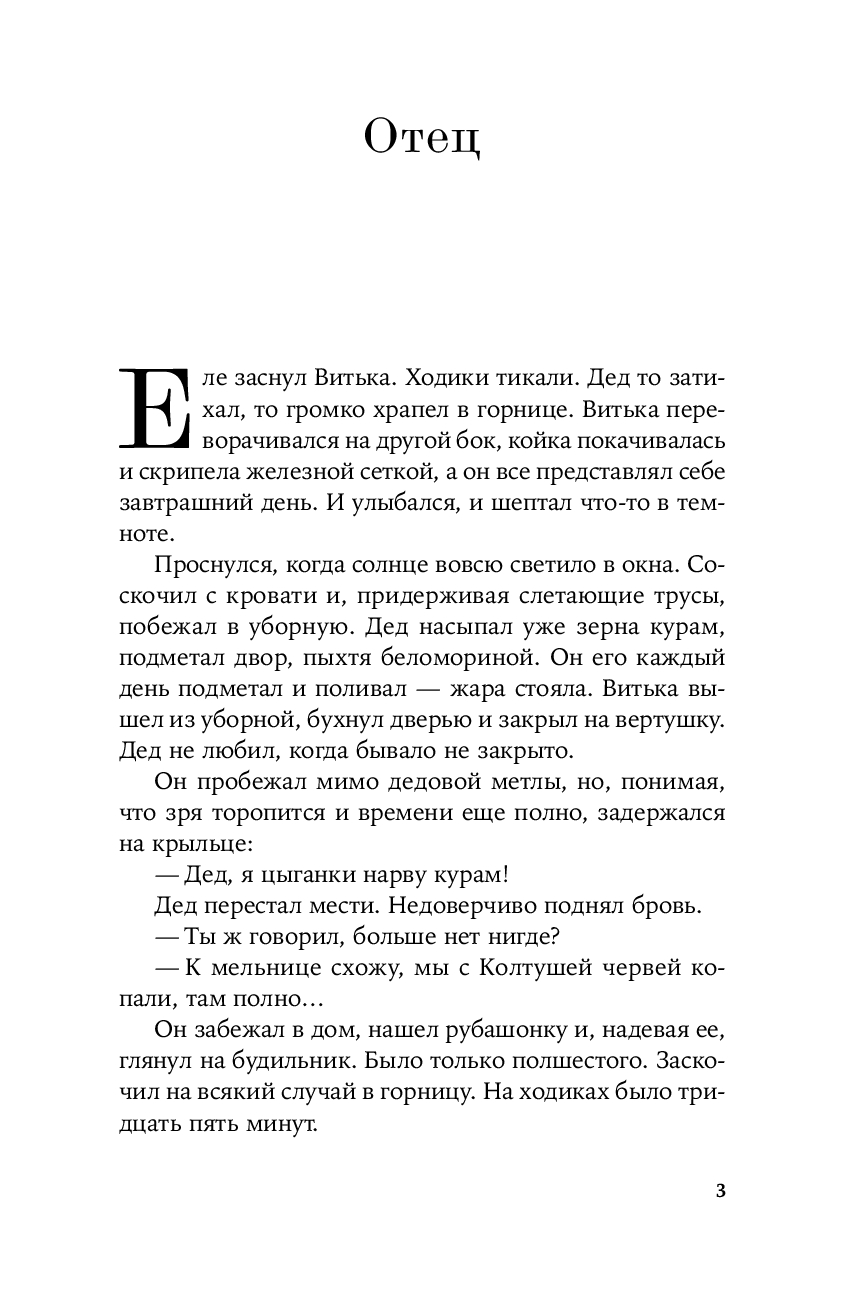 Отец

Еле заснул Витька. Ходики тикали. Дед то затихал, то громко храпел в горнице. Витька переворачивался на другой бок, койка покачивалась и скрипела железной сеткой, а он все представлял себе завтрашний день. И улыбался, и шептал что-то в темноте.

Проснулся, когда солнце вовсю светило в окна. Соскочил с кровати и, придерживая слетающие трусы, побежал в уборную. Дед насыпал уже зерна курам, подметал двор, пыхтя беломориной. Он его каждый день подметал и поливал — жара стояла. Витька вышел из уборной, бухнул дверью и закрыл на вертушку. Дед не любил, когда бывало не закрыто.

Он пробежал мимо дедовой метлы, но, понимая, что зря торопится и времени еще полно, задержался на крыльце:

— Дед, я цыганки нарву курам!

Дед перестал мести. Недоверчиво поднял бровь.

— Ты ж говорил, больше нет нигде?

— К мельнице схожу, мы с Колтушей червей копали, там полно…

Он забежал в дом, нашел рубашонку и, надевая ее, глянул на будильник. Было только полшестого. Заскочил на всякий случай в горницу. На ходиках было тридцать пять минут.

3